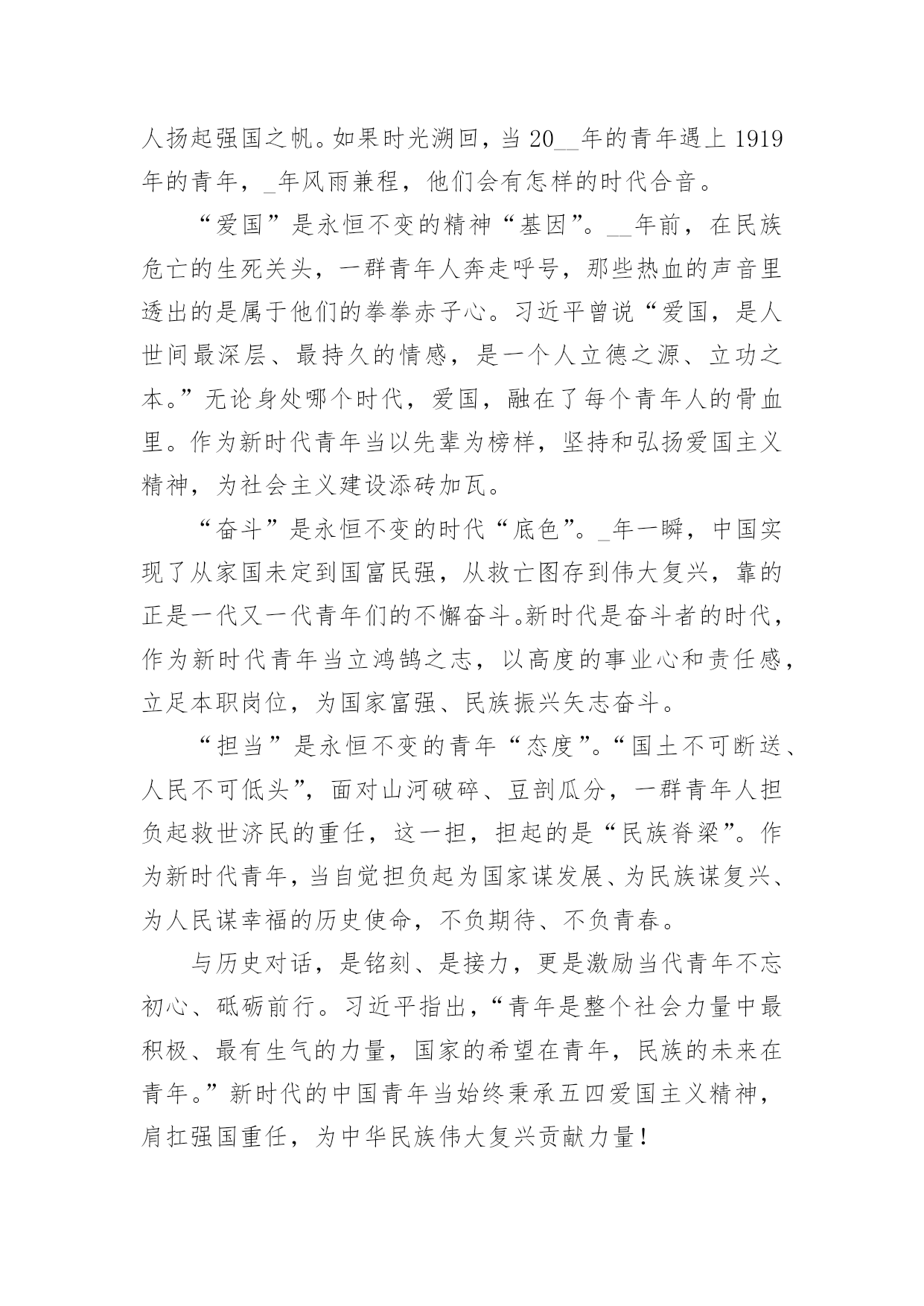 人扬起强国之帆。如果时光溯回，当 20__年的青年遇上 1919 年的青年，_年风雨兼程，他们会有怎样的时代合音。

“爱国”是永恒不变的精神“基因”。__年前，在民族危亡的生死关头，一群青年人奔走呼号，那些热血的声音里透出的是属于他们的拳拳赤子心。习近平曾说“爱国，是人世间最深层、最持久的情感，是一个人立德之源、立功之本。”无论身处哪个时代，爱国，融在了每个青年人的骨血里。作为新时代青年当以先辈为榜样，坚持和弘扬爱国主义精神，为社会主义建设添砖加瓦。

“奋斗”是永恒不变的时代“底色”。_年一瞬，中国实现了从家国未定到国富民强，从救亡图存到伟大复兴，靠的正是一代又一代青年们的不懈奋斗。新时代是奋斗者的时代，作为新时代青年当立鸿鹄之志，以高度的事业心和责任感，立足本职岗位，为国家富强、民族振兴矢志奋斗。

“担当”是永恒不变的青年“态度”。“国土不可断送、人民不可低头”，面对山河破碎、豆剖瓜分，一群青年人担负起救世济民的重任，这一担，担起的是“民族脊梁”。作为新时代青年，当自觉担负起为国家谋发展、为民族谋复兴、为人民谋幸福的历史使命，不负期待、不负青春。

与历史对话，是铭刻、是接力，更是激励当代青年不忘初心、砥砺前行。习近平指出，“青年是整个社会力量中最积极、最有生气的力量，国家的希望在青年，民族的未来在青年。”新时代的中国青年当始终秉承五四爱国主义精神，肩扛强国重任，为中华民族伟大复兴贡献力量！